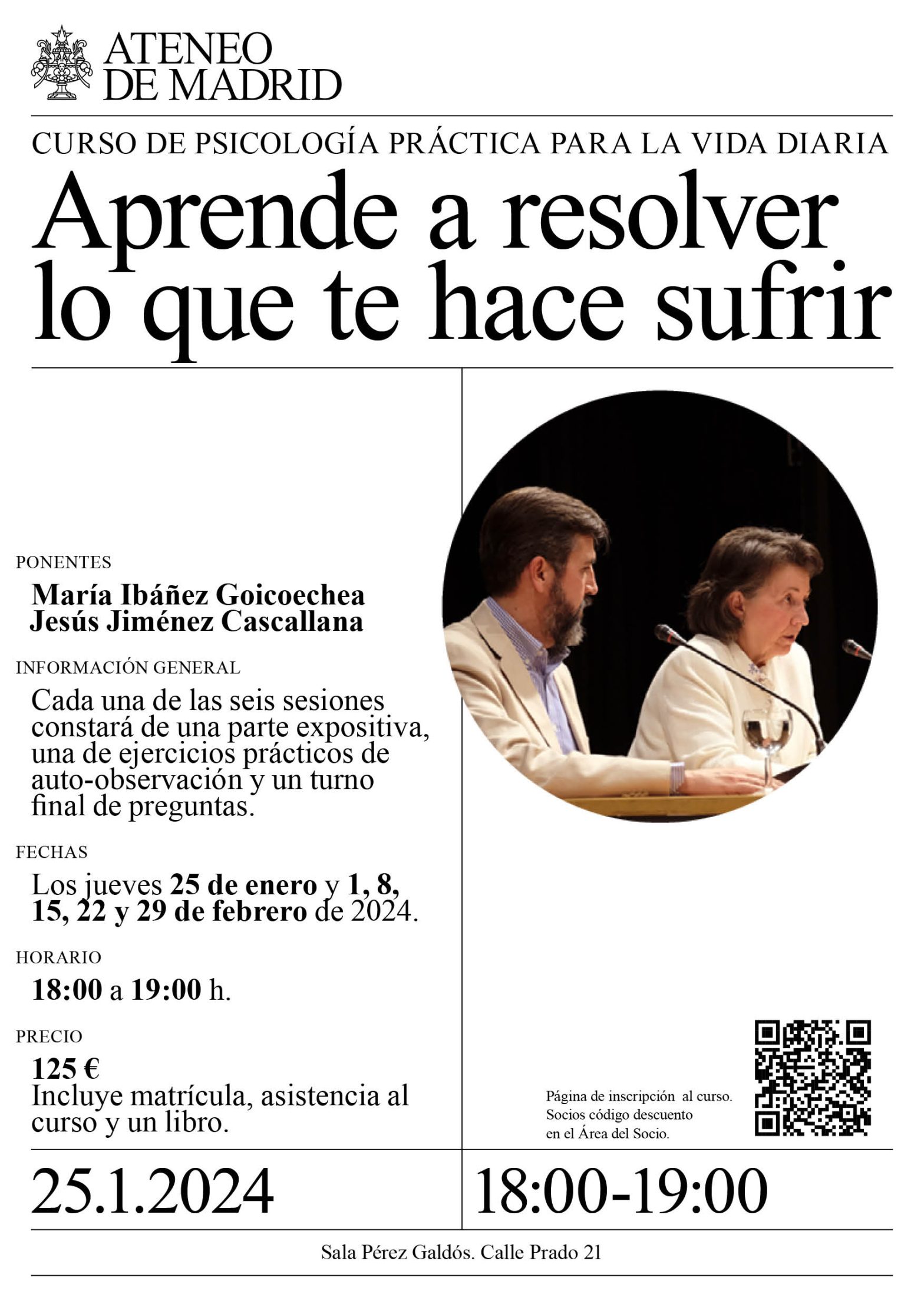 ATENEO
DE MADRID

CURSO DE PSICOLOGÍA PRÁCTICA PARA LA VIDA DIARIA

Aprende a resolver lo que te hace sufrir

PONENTES

María Ibáñez Goicoechea
Jesús Jiménez Cascallana

INFORMACIÓN GENERAL

Cada una de las seis sesiones constará de una parte expositiva, una de ejercicios prácticos de auto-observación y un turno final de preguntas.

FECHAS

Los jueves 25 de enero y 1, 8, 15, 22 y 29 de febrero de 2024.

HORARIO

18:00 a 19:00 h.

PRECIO

125 €
Incluye matrícula, asistencia al curso y un libro.

Página de inscripción al curso.
Socios código descuento
en el Área del Socio.

25.1.2024

18:00-19:00

Sala Pérez Galdós. Calle Prado 21